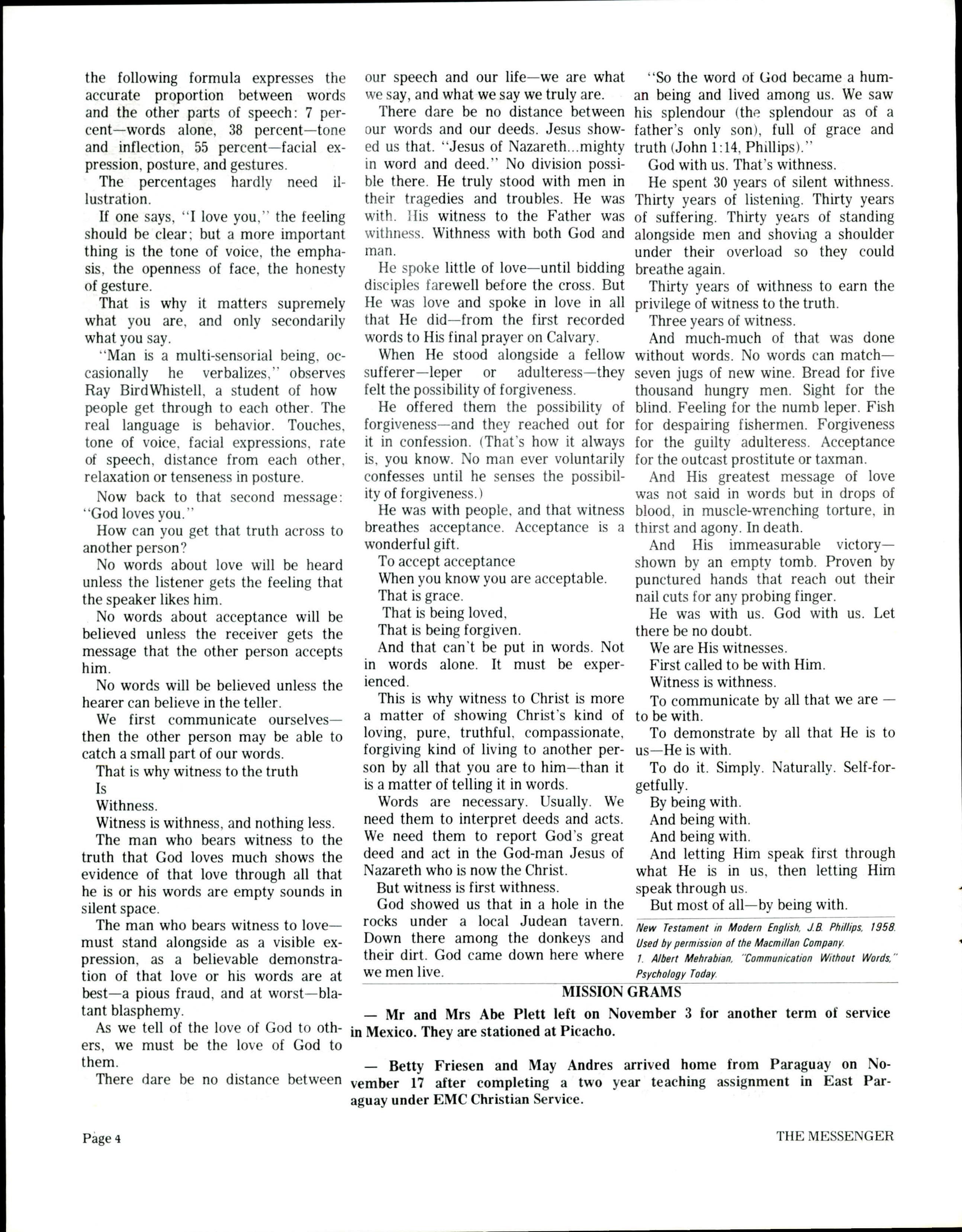 the following formula expresses the accurate proportion between words and the other parts of speech: 7 percent—words alone, 38 percent—tone and inflection, 55 percent—facial expression, posture, and gestures.

The percentages hardly need illustration.

If one says, "I love you," the feeling should be clear; but a more important thing is the tone of voice, the emphasis, the openness of face, the honesty of gesture.

That is why it matters supremely what you are, and only secondarily what you say.

"Man is a multi-sensorial being, occasionally he verbalizes," observes Ray BirdWhistell, a student of how people get through to each other. The real language is behavior. Touches, tone of voice, facial expressions, rate of speech, distance from each other, relaxation or tenseness in posture.

Now back to that second message: "God loves you."

How can you get that truth across to another person?

No words about love will be heard unless the listener gets the feeling that the speaker likes him.

No words about acceptance will be believed unless the receiver gets the message that the other person accepts him.

No words will be believed unless the hearer can believe in the teller.

We first communicate ourselves—then the other person may be able to catch a small part of our words.

That is why witness to the truth
Is
Withness.

Witness is withness, and nothing less.

The man who bears witness to the truth that God loves much shows the evidence of that love through all that he is or his words are empty sounds in silent space.

The man who bears witness to love—must stand alongside as a visible expression, as a believable demonstration of that love or his words are at best—a pious fraud, and at worst—blatant blasphemy.

As we tell of the love of God to others, we must be the love of God to them.

There dare be no distance between our speech and our life—we are what we say, and what we say we truly are.

There dare be no distance between our words and our deeds. Jesus showed us that. "Jesus of Nazareth...mighty in word and deed." No division possible there. He truly stood with men in their tragedies and troubles. He was with. His witness to the Father was withness. Withness with both God and man.

He spoke little of love—until bidding disciples farewell before the cross. But He was love and spoke in love in all that He did—from the first recorded words to His final prayer on Calvary.

When He stood alongside a fellow sufferer—leper or adulteress—they felt the possibility of forgiveness.

He offered them the possibility of forgiveness—and they reached out for it in confession. (That's how it always is, you know. No man ever voluntarily confesses until he senses the possibility of forgiveness.)

He was with people, and that witness breathes acceptance. Acceptance is a wonderful gift.

To accept acceptance
When you know you are acceptable.
That is grace.
That is being loved,
That is being forgiven.

And that can't be put in words. Not in words alone. It must be experienced.

This is why witness to Christ is more a matter of showing Christ's kind of loving, pure, truthful, compassionate, forgiving kind of living to another person by all that you are to him—than it is a matter of telling it in words.

Words are necessary. Usually. We need them to interpret deeds and acts. We need them to report God's great deed and act in the God-man Jesus of Nazareth who is now the Christ.

But witness is first withness.

God showed us that in a hole in the rocks under a local Judean tavern. Down there among the donkeys and their dirt. God came down here where we men live.

"So the word of God became a human being and lived among us. We saw his splendour (the splendour as of a father's only son), full of grace and truth (John 1:14, Phillips)."

God with us. That's withness.

He spent 30 years of silent withness. Thirty years of listening. Thirty years of suffering. Thirty years of standing alongside men and shoving a shoulder under their overload so they could breathe again.

Thirty years of withness to earn the privilege of witness to the truth.

Three years of witness.

And much-much of that was done without words. No words can match—seven jugs of new wine. Bread for five thousand hungry men. Sight for the blind. Feeling for the numb leper. Fish for despairing fishermen. Forgiveness for the guilty adulteress. Acceptance for the outcast prostitute or taxman.

And His greatest message of love was not said in words but in drops of blood, in muscle-wrenching torture, in thirst and agony. In death.

And His immeasurable victory—shown by an empty tomb. Proven by punctured hands that reach out their nail cuts for any probing finger.

He was with us. God with us. Let there be no doubt.

We are His witnesses.
First called to be with Him.
Witness is withness.

To communicate by all that we are — to be with.

To demonstrate by all that He is to us—He is with.

To do it. Simply. Naturally. Self-forgetfully.

By being with.
And being with.
And being with.

And letting Him speak first through what He is in us, then letting Him speak through us.

But most of all—by being with.

New Testament in Modern English, J.B. Phillips, 1958. Used by permission of the Macmillan Company.
1. Albert Mehrabian, "Communication Without Words," Psychology Today.

MISSION GRAMS

— Mr and Mrs Abe Plett left on November 3 for another term of service in Mexico. They are stationed at Picacho.

— Betty Friesen and May Andres arrived home from Paraguay on November 17 after completing a two year teaching assignment in East Paraguay under EMC Christian Service.

Page 4

THE MESSENGER